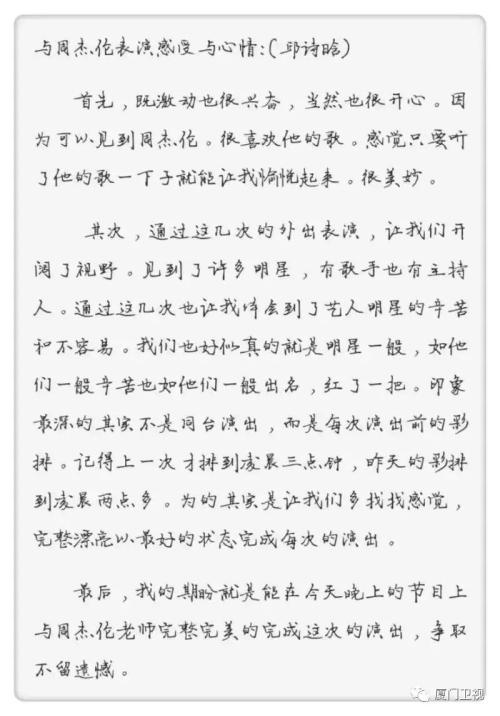 与周杰伦表演感受与心情:(邱诗晗)

首先,既激动也很兴奋,当然也很开心。因为可以见到周杰伦。很喜欢他的歌。感觉只要听了他的歌一下子就能让我愉悦起来。很美妙。

其次,通过这几次的外出表演,让我们开阔了视野。见到了许多明星,有歌手也有主持人。通过这几次也让我体会到了艺人明星的辛苦和不容易。我们也好似真的就是明星一般,如他们一般辛苦也如他们一般出名,红了一把。印象最深的其实不是同台演出,而是每次演出前的彩排。记得上一次才排到凌晨三点钟,昨天的彩排到凌晨两点多。为的其实是让我们多找找感觉,完整漂亮以最好的状态完成每次的演出。

最后,我的期盼就是能在今天晚上的节目上与周杰伦老师完整完美的完成这次的演出,争取不留遗憾。

厦门卫视